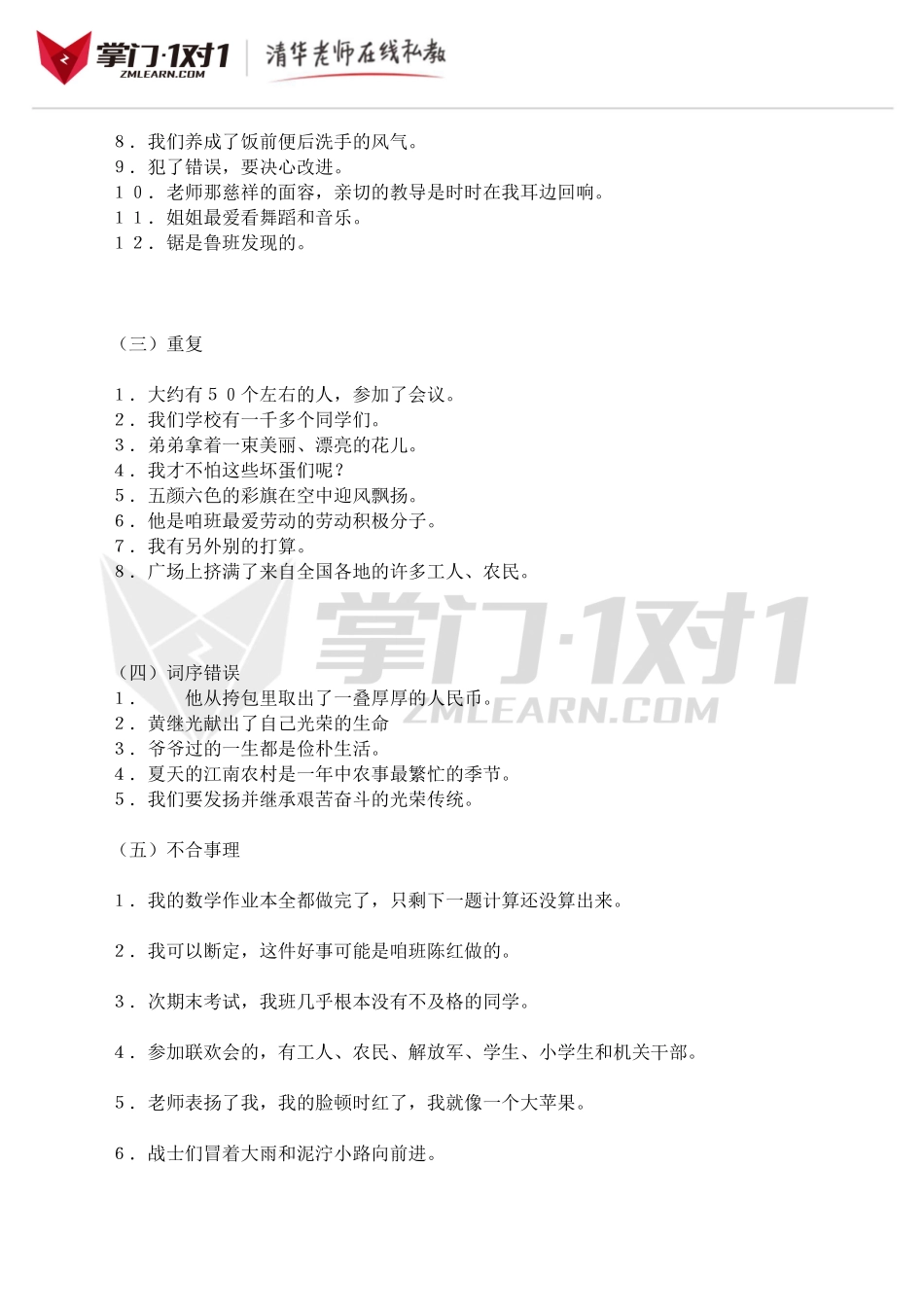 掌门·1对1
ZMLEARN.COM
清华老师在线私教

8．我们养成了饭前便后洗手的风气。
9．犯了错误，要决心改进。
10．老师那慈祥的面容，亲切的教导是时时在我耳边回响。
11．姐姐最爱看舞蹈和音乐。
12．锯是鲁班发现的。

（三）重复

1．大约有50个左右的人，参加了会议。
2．我们学校有一千多个同学们。
3．弟弟拿着一束美丽、漂亮的花儿。
4．我才不怕这些坏蛋们呢？
5．五颜六色的彩旗在空中迎风飘扬。
6．他是咱班最爱劳动的劳动积极分子。
7．我有另外别的打算。
8．广场上挤满了来自全国各地的许多工人、农民。

掌门·1对1
ZMLEARN.COM

（四）词序错误
1．　他从挎包里取出了一叠厚厚的人民币。
2．黄继光献出了自己光荣的生命
3．爷爷过的一生都是俭朴生活。
4．夏天的江南农村是一年中农事最繁忙的季节。
5．我们要发扬并继承艰苦奋斗的光荣传统。

（五）不合事理

1．我的数学作业本全都做完了，只剩下一题计算还没算出来。

2．我可以断定，这件好事可能是咱班陈红做的。

3．次期末考试，我班几乎根本没有不及格的同学。

4．参加联欢会的，有工人、农民、解放军、学生、小学生和机关干部。

5．老师表扬了我，我的脸顿时红了，我就像一个大苹果。

6．战士们冒着大雨和泥泞小路向前进。